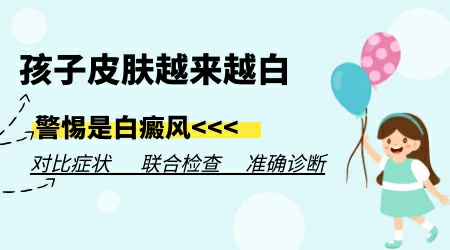 孩子皮肤越来越白

警惕是白癜风<<<

对比症状　联合检查　准确诊断